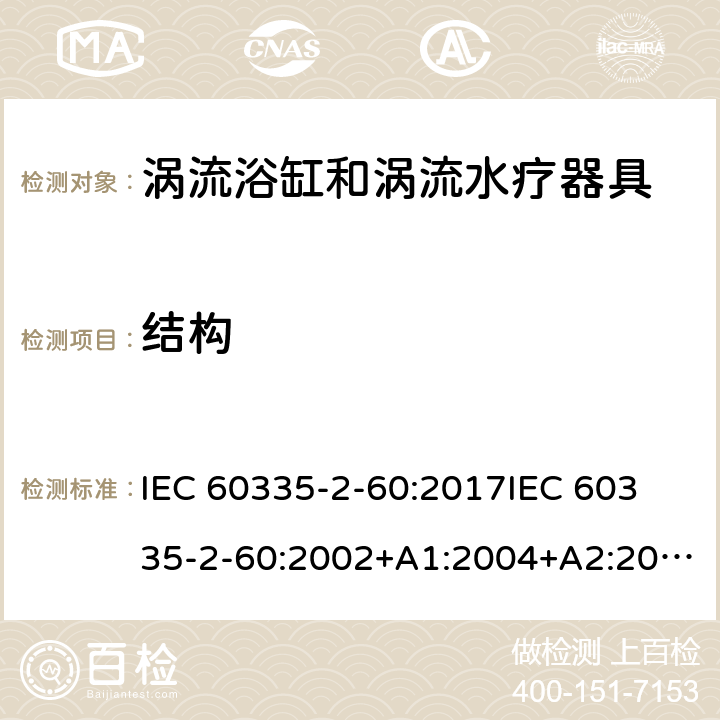 MA CNAS ilac-MRA

检测对象： 涡流浴缸和涡流水疗器具

检测项目： 结构

检测标准： IEC 60335-2-60:2017IEC 60335-2-60:2002+A1:2004+A2:20…

百检 Baijiantest.com

做检测 上百检
400-151-7153